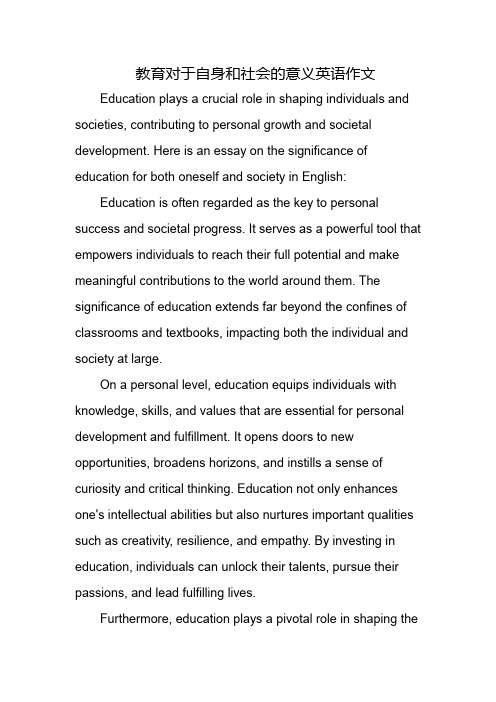 教育对于自身和社会的意义英语作文

Education plays a crucial role in shaping individuals and societies, contributing to personal growth and societal development. Here is an essay on the significance of education for both oneself and society in English:

Education is often regarded as the key to personal success and societal progress. It serves as a powerful tool that empowers individuals to reach their full potential and make meaningful contributions to the world around them. The significance of education extends far beyond the confines of classrooms and textbooks, impacting both the individual and society at large.

On a personal level, education equips individuals with knowledge, skills, and values that are essential for personal development and fulfillment. It opens doors to new opportunities, broadens horizons, and instills a sense of curiosity and critical thinking. Education not only enhances one's intellectual abilities but also nurtures important qualities such as creativity, resilience, and empathy. By investing in education, individuals can unlock their talents, pursue their passions, and lead fulfilling lives.

Furthermore, education plays a pivotal role in shaping the